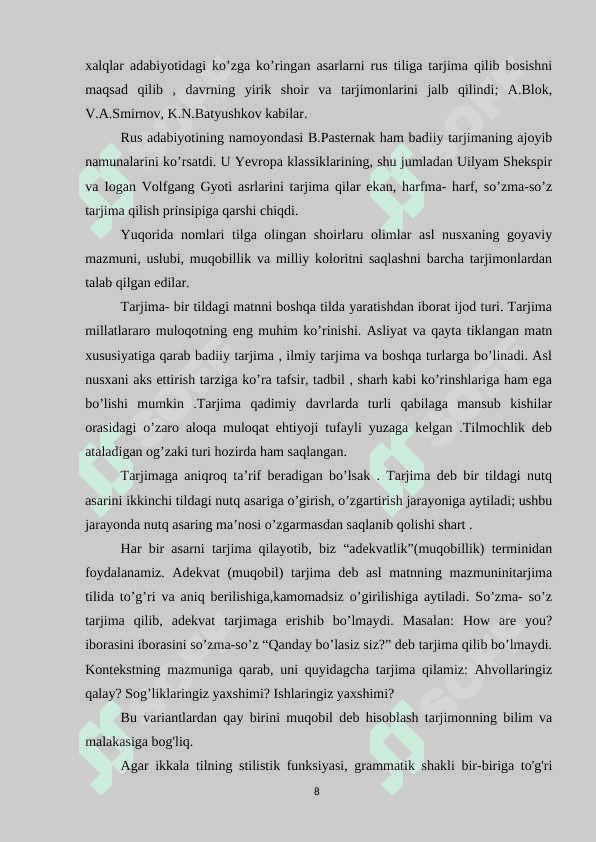 xalqlar adabiyotidagi ko’zga ko’ringan asarlarni rus tiliga tarjima qilib bosishni maqsad qilib , davrning yirik shoir va tarjimonlarini jalb qilindi; A.Blok, V.A.Smirnov, K.N.Batyushkov kabilar.

Rus adabiyotining namoyondasi B.Pasternak ham badiiy tarjimaning ajoyib namunalarini ko’rsatdi. U Yevropa klassiklarining, shu jumladan Uilyam Shekspir va Iogan Volfgang Gyoti asrlarini tarjima qilar ekan, harfma- harf, so’zma-so’z tarjima qilish prinsipiga qarshi chiqdi.

Yuqorida nomlari tilga olingan shoirlaru olimlar asl nusxaning goyaviy mazmuni, uslubi, muqobillik va milliy koloritni saqlashni barcha tarjimonlardan talab qilgan edilar.

Tarjima- bir tildagi matnni boshqa tilda yaratishdan iborat ijod turi. Tarjima millatlararo muloqotning eng muhim ko’rinishi. Asliyat va qayta tiklangan matn xususiyatiga qarab badiiy tarjima , ilmiy tarjima va boshqa turlarga bo’linadi. Asl nusxani aks ettirish tarziga ko’ra tafsir, tadbil , sharh kabi ko’rinshlariga ham ega bo’lishi mumkin .Tarjima qadimiy davrlarda turli qabilaga mansub kishilar orasidagi o’zaro aloqa muloqat ehtiyoji tufayli yuzaga kelgan .Tilmochlik deb ataladigan og’zaki turi hozirda ham saqlangan.

Tarjimaga aniqroq ta’rif beradigan bo’lsak . Tarjima deb bir tildagi nutq asarini ikkinchi tildagi nutq asariga o’girish, o’zgartirish jarayoniga aytiladi; ushbu jarayonda nutq asaring ma’nosi o’zgarmasdan saqlanib qolishi shart .

Har bir asarni tarjima qilayotib, biz “adekvatlik”(muqobillik) terminidan foydalanamiz. Adekvat (muqobil) tarjima deb asl matnning mazmuninitarjima tilida to’g’ri va aniq berilishiga,kamomadsiz o’girilishiga aytiladi. So’zma- so’z tarjima qilib, adekvat tarjimaga erishib bo’lmaydi. Masalan: How are you? iborasini iborasini so’zma-so’z “Qanday bo’lasiz siz?” deb tarjima qilib bo’lmaydi. Kontekstning mazmuniga qarab, uni quyidagcha tarjima qilamiz: Ahvollaringiz qalay? Sog’liklaringiz yaxshimi? Ishlaringiz yaxshimi?

Bu variantlardan qay birini muqobil deb hisoblash tarjimonning bilim va malakasiga bog'liq.

Agar ikkala tilning stilistik funksiyasi, grammatik shakli bir-biriga to'g'ri

8